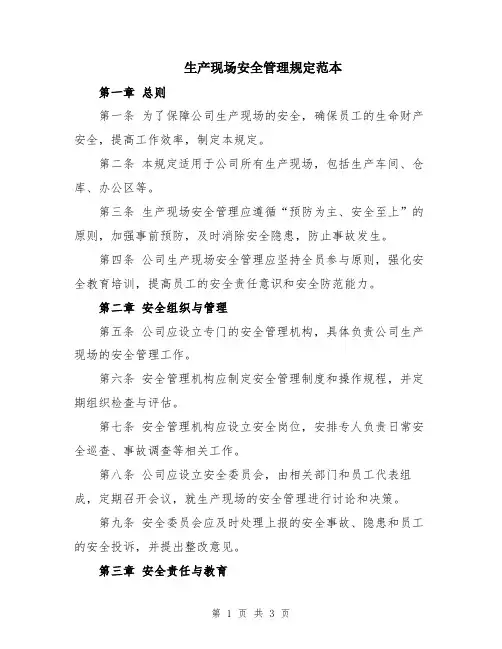 生产现场安全管理规定范本

第一章 总则

第一条 为了保障公司生产现场的安全，确保员工的生命财产安全，提高工作效率，制定本规定。

第二条 本规定适用于公司所有生产现场，包括生产车间、仓库、办公区等。

第三条 生产现场安全管理应遵循“预防为主、安全至上”的原则，加强事前预防，及时消除安全隐患，防止事故发生。

第四条 公司生产现场安全管理应坚持全员参与原则，强化安全教育培训，提高员工的安全责任意识和安全防范能力。

第二章 安全组织与管理

第五条 公司应设立专门的安全管理机构，具体负责公司生产现场的安全管理工作。

第六条 安全管理机构应制定安全管理制度和操作规程，并定期组织检查与评估。

第七条 安全管理机构应设立安全岗位，安排专人负责日常安全巡查、事故调查等相关工作。

第八条 公司应设立安全委员会，由相关部门和员工代表组成，定期召开会议，就生产现场的安全管理进行讨论和决策。

第九条 安全委员会应及时处理上报的安全事故、隐患和员工的安全投诉，并提出整改意见。

第三章 安全责任与教育

第 1 页 共 3 页